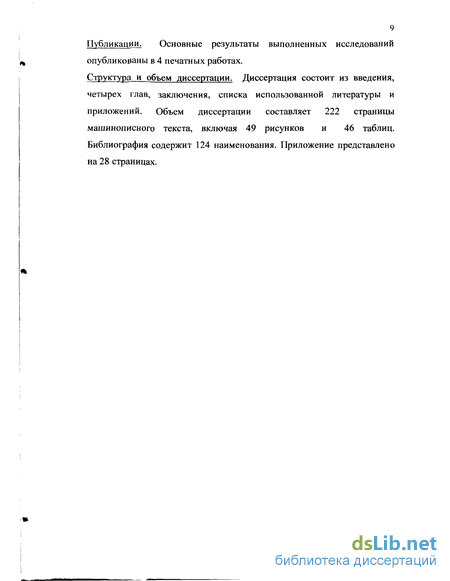 9

Публикации. Основные результаты выполненных исследований опубликованы в 4 печатных работах.

Структура и объем диссертации. Диссертация состоит из введения, четырех глав, заключения, списка использованной литературы и приложений. Объем диссертации составляет 222 страницы машинописного текста, включая 49 рисунков и 46 таблиц. Библиография содержит 124 наименования. Приложение представлено на 28 страницах.

dsLib.net
библиотека диссертаций